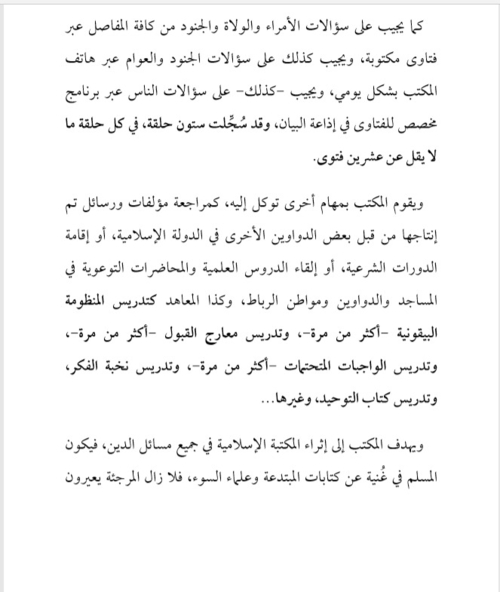 كما يجيب على سؤالات الأمراء والولاة والجنود من كافة المفاصل عبر فتاوى مكتوبة، ويجيب كذلك على سؤالات الجنود والعوام عبر هاتف المكتب بشكل يومي، ويجيب -كذلك- على سؤالات الناس عبر برنامج مخصص للفتاوى في إذاعة البيان، وقد سُجِّلت ستون حلقة، في كل حلقة ما لا يقل عن عشرين فتوى.

ويقوم المكتب بمهام أخرى توكل إليه، كمراجعة مؤلفات ورسائل تم إنتاجها من قبل بعض الدواوين الأخرى في الدولة الإسلامية، أو إقامة الدورات الشرعية، أو إلقاء الدروس العلمية والمحاضرات التوعوية في المساجد والدواوين ومواطن الرباط، وكذا المعاهد كتدريس المنظومة البيقونية -أكثر من مرة-، وتدريس معارج القبول -أكثر من مرة-، وتدريس الواجبات المتحتمات -أكثر من مرة-، وتدريس نخبة الفكر، وتدريس كتاب التوحيد، وغيرها...

ويهدف المكتب إلى إثراء المكتبة الإسلامية في جميع مسائل الدين، فيكون المسلم في غُنية عن كتابات المبتدعة وعلماء السوء، فلا زال المرجئة يعيرون